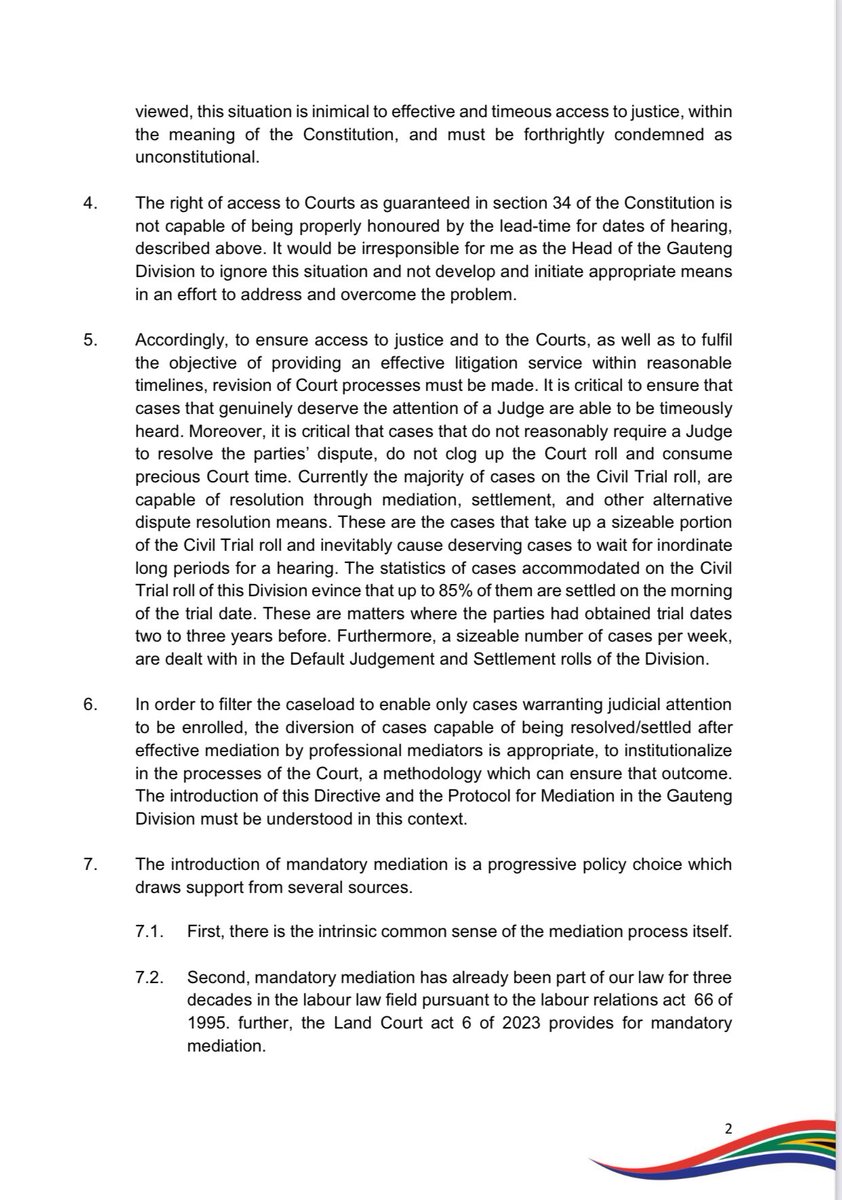 viewed, this situation is inimical to effective and timeous access to justice, within the meaning of the Constitution, and must be forthrightly condemned as unconstitutional.

4. The right of access to Courts as guaranteed in section 34 of the Constitution is not capable of being properly honoured by the lead-time for dates of hearing, described above. It would be irresponsible for me as the Head of the Gauteng Division to ignore this situation and not develop and initiate appropriate means in an effort to address and overcome the problem.

5. Accordingly, to ensure access to justice and to the Courts, as well as to fulfil the objective of providing an effective litigation service within reasonable timelines, revision of Court processes must be made. It is critical to ensure that cases that genuinely deserve the attention of a Judge are able to be timeously heard. Moreover, it is critical that cases that do not reasonably require a Judge to resolve the parties' dispute, do not clog up the Court roll and consume precious Court time. Currently the majority of cases on the Civil Trial roll, are capable of resolution through mediation, settlement, and other alternative dispute resolution means. These are the cases that take up a sizeable portion of the Civil Trial roll and inevitably cause deserving cases to wait for inordinate long periods for a hearing. The statistics of cases accommodated on the Civil Trial roll of this Division evince that up to 85% of them are settled on the morning of the trial date. These are matters where the parties had obtained trial dates two to three years before. Furthermore, a sizeable number of cases per week, are dealt with in the Default Judgement and Settlement rolls of the Division.

6. In order to filter the caseload to enable only cases warranting judicial attention to be enrolled, the diversion of cases capable of being resolved/settled after effective mediation by professional mediators is appropriate, to institutionalize in the processes of the Court, a methodology which can ensure that outcome. The introduction of this Directive and the Protocol for Mediation in the Gauteng Division must be understood in this context.

7. The introduction of mandatory mediation is a progressive policy choice which draws support from several sources.

7.1. First, there is the intrinsic common sense of the mediation process itself.

7.2. Second, mandatory mediation has already been part of our law for three decades in the labour law field pursuant to the labour relations act 66 of 1995. further, the Land Court act 6 of 2023 provides for mandatory mediation.

2